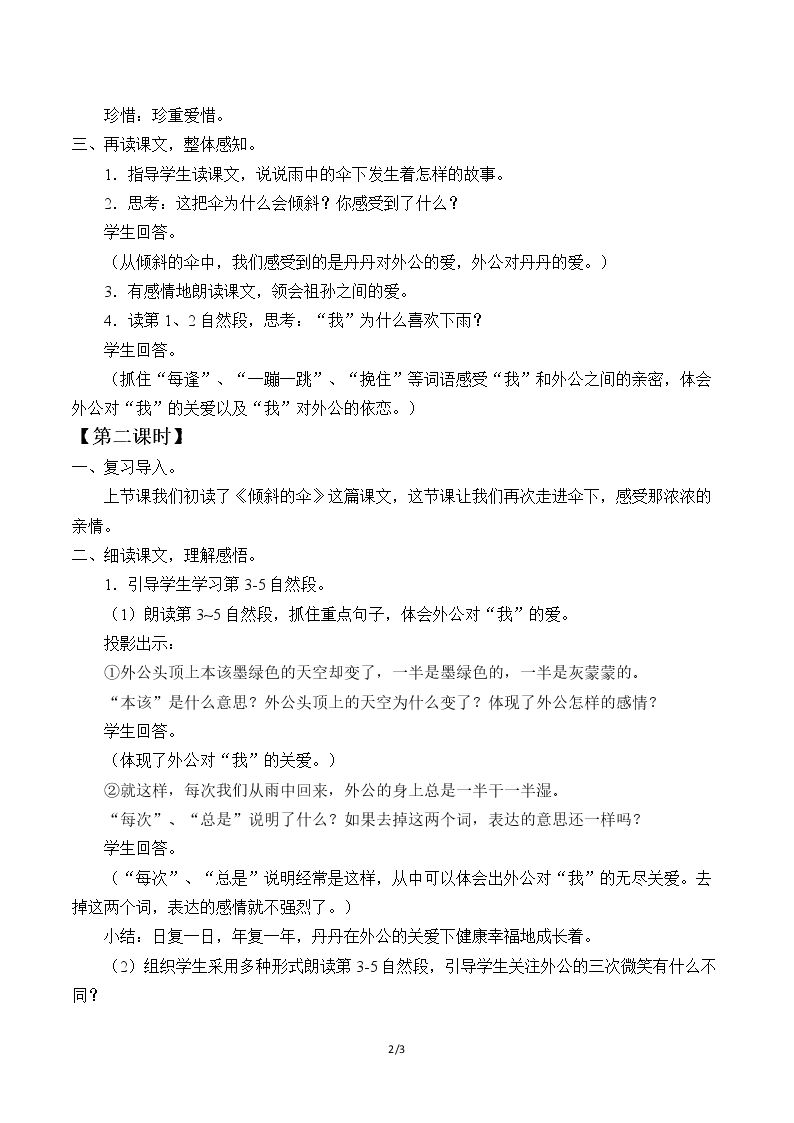 珍惜：珍重爱惜。

三、再读课文，整体感知。

1．指导学生读课文，说说雨中的伞下发生着怎样的故事。

2．思考：这把伞为什么会倾斜？你感受到了什么？

学生回答。

（从倾斜的伞中，我们感受到的是丹丹对外公的爱，外公对丹丹的爱。）

3．有感情地朗读课文，领会祖孙之间的爱。

4．读第1、2自然段，思考：“我”为什么喜欢下雨？

学生回答。

（抓住“每逢”、“一蹦一跳”、“挽住”等词语感受“我”和外公之间的亲密，体会外公对“我”的关爱以及“我”对外公的依恋。）

【第二课时】

一、复习导入。

上节课我们初读了《倾斜的伞》这篇课文，这节课让我们再次走进伞下，感受那浓浓的亲情。

二、细读课文，理解感悟。

1．引导学生学习第3-5自然段。

（1）朗读第3~5自然段，抓住重点句子，体会外公对“我”的爱。

投影出示：

①外公头顶上本该墨绿色的天空却变了，一半是墨绿色的，一半是灰蒙蒙的。

“本该”是什么意思？外公头顶上的天空为什么变了？体现了外公怎样的感情？

学生回答。

（体现了外公对“我”的关爱。）

②就这样，每次我们从雨中回来，外公的身上总是一半干一半湿。

“每次”、“总是”说明了什么？如果去掉这两个词，表达的意思还一样吗？

学生回答。

（“每次”、“总是”说明经常是这样，从中可以体会出外公对“我”的无尽关爱。去掉这两个词，表达的感情就不强烈了。）

小结：日复一日，年复一年，丹丹在外公的关爱下健康幸福地成长着。

（2）组织学生采用多种形式朗读第3-5自然段，引导学生关注外公的三次微笑有什么不同？

2/3